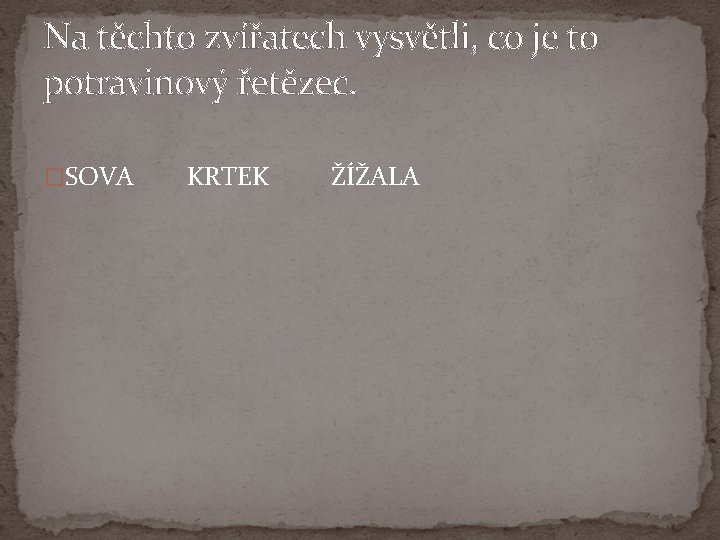 Na těchto zvířatech vysvětli, co je to potravinový řetězec.

SOVA KRTEK ŽÍŽALA